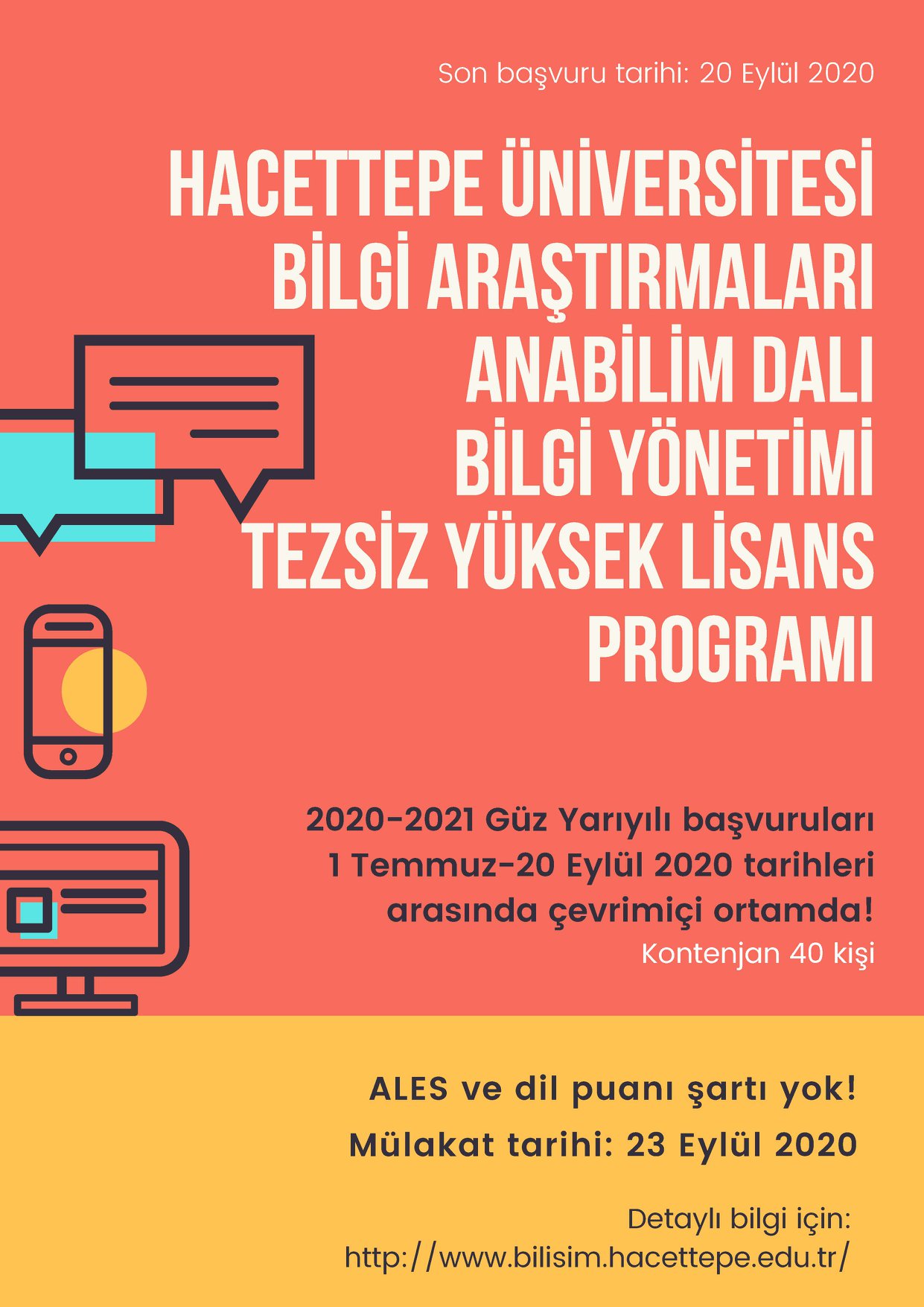 Son başvuru tarihi: 20 Eylül 2020

HACETTEPE ÜNİVERSİTESİ
BİLGİ ARAŞTIRMALARI
ANABİLİM DALI
BİLGİ YÖNETİMİ
TEZSİZ YÜKSEK LİSANS
PROGRAMI

2020-2021 Güz Yarıyılı başvuruları 1 Temmuz-20 Eylül 2020 tarihleri arasında çevrimiçi ortamda!

Kontenjan 40 kişi

ALES ve dil puanı şartı yok!

Mülakat tarihi: 23 Eylül 2020

Detaylı bilgi için:
http://www.bilisim.hacettepe.edu.tr/